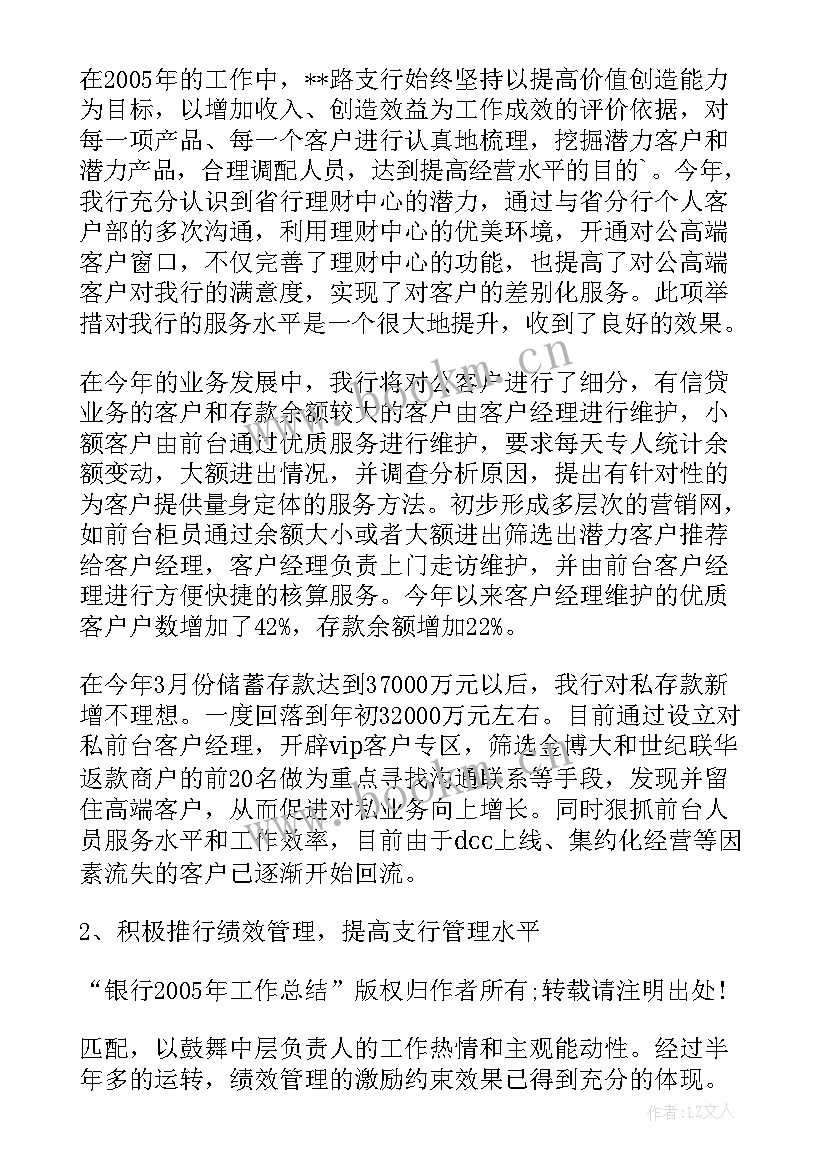 在2005年的工作中，**路支行始终坚持以提高价值创造能力为目标，以增加收入、创造效益为工作成效的评价依据，对每一项产品、每一个客户进行认真地梳理，挖掘潜力客户和潜力产品，合理调配人员，达到提高经营水平的目的`。今年，我行充分认识到省行理财中心的潜力，通过与省分行个人客户部的多次沟通，利用理财中心的优美环境，开通对公高端客户窗口，不仅完善了理财中心的功能，也提高了对公高端客户对我行的满意度，实现了对客户的差别化服务。此项举措对我行的服务水平是一个很大地提升，收到了良好的效果。

在今年的业务发展中，我行将对公客户进行了细分，有信贷业务的客户和存款余额较大的客户由客户经理进行维护，小额客户由前台通过优质服务进行维护，要求每天专人统计余额变动，大额进出情况，并调查分析原因，提出有针对性的为客户提供量身定体的服务方法。初步形成多层次的营销网，如前台柜员通过余额大小或者大额进出筛选出潜力客户推荐给客户经理，客户经理负责上门走访维护，并由前台客户经理进行方便快捷的核算服务。今年以来客户经理维护的优质客户户数增加了42%，存款余额增加22%。

在今年3月份储蓄存款达到37000万元以后，我行对私存款新增不理想。一度回落到年初32000万元左右。目前通过设立对私前台客户经理，开辟vip客户专区，筛选金博大和世纪联华返款商户的前20名做为重点寻找沟通联系等手段，发现并留住高端客户，从而促进对私业务向上增长。同时狠抓前台人员服务水平和工作效率，目前由于dcc上线、集约化经营等因素流失的客户已逐渐开始回流。

2、积极推行绩效管理，提高支行管理水平

“银行2005年工作总结”版权归作者所有;转载请注明出处!

匹配，以鼓舞中层负责人的工作热情和主观能动性。经过半年多的运转，绩效管理的激励约束效果已得到充分的体现。

www.bookm.cn

作者：LZ文人